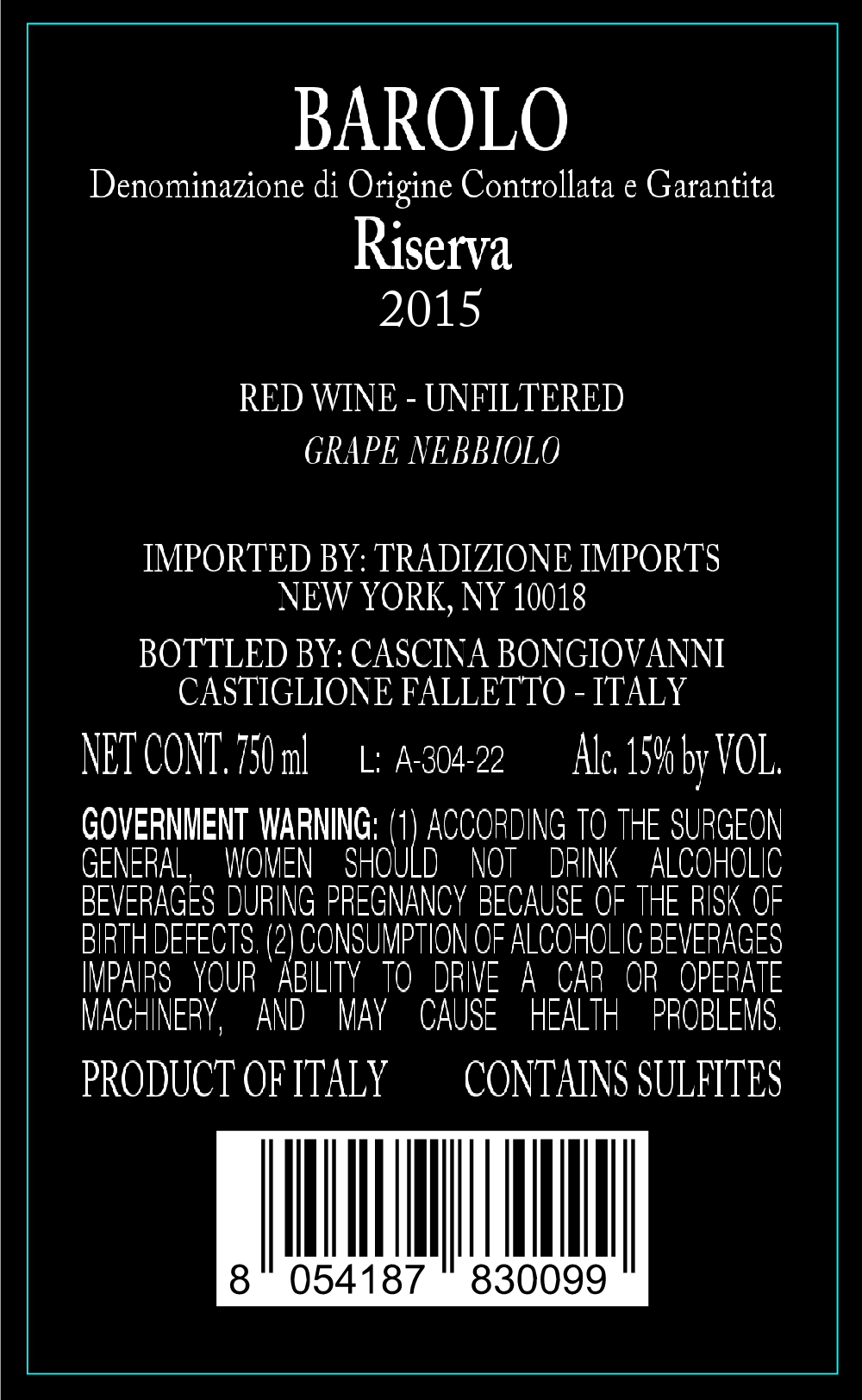 BAROLO
Denominazione di Origine Controllata e Garantita
Riserva
2015

RED WINE - UNFILTERED
GRAPE NEBBIOLO

IMPORTED BY: TRADIZIONE IMPORTS
NEW YORK, NY 10018

BOTTLED BY: CASCINA BONGIOVANNI
CASTIGLIONE FALLETTO - ITALY

NET CONT. 750 ml L: A-304-22 Alc. 15% by VOL.

GOVERNMENT WARNING: (1) ACCORDING TO THE SURGEON GENERAL, WOMEN SHOULD NOT DRINK ALCOHOLIC BEVERAGES DURING PREGNANCY BECAUSE OF THE RISK OF BIRTH DEFECTS. (2) CONSUMPTION OF ALCOHOLIC BEVERAGES IMPAIRS YOUR ABILITY TO DRIVE A CAR OR OPERATE MACHINERY, AND MAY CAUSE HEALTH PROBLEMS.

PRODUCT OF ITALY CONTAINS SULFITES

8 054187 830099